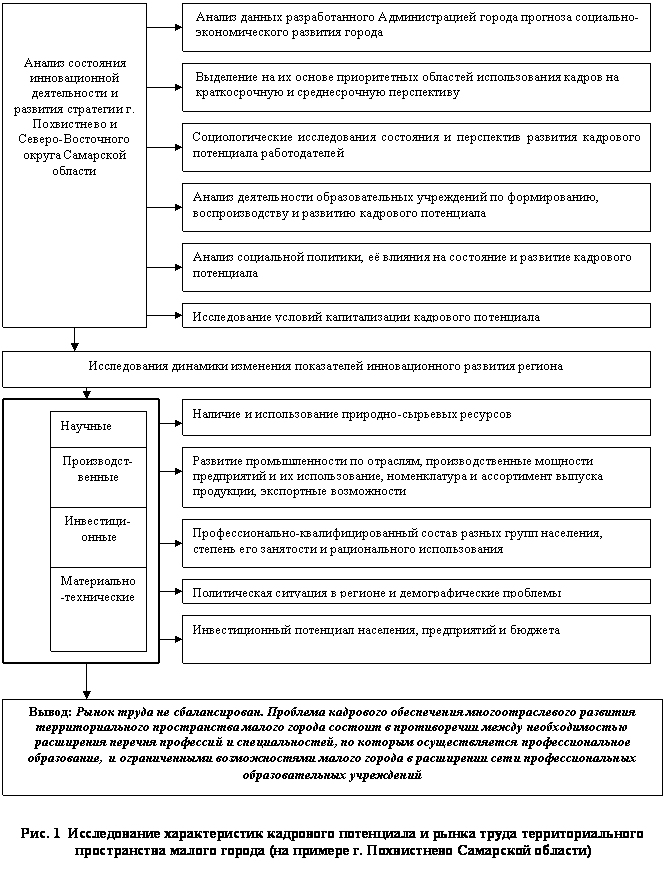 Анализ состояния инновационной деятельности и развития стратегии г. Похвистнево и Северо-Восточного округа Самарской области

Анализ данных разработанного Администрацией города прогноза социально-экономического развития города

Выделение на их основе приоритетных областей использования кадров на краткосрочную и среднесрочную перспективу

Социологические исследования состояния и перспектив развития кадрового потенциала работодателей

Анализ деятельности образовательных учреждений по формированию, воспроизводству и развитию кадрового потенциала

Анализ социальной политики, её влияния на состояние и развитие кадрового потенциала

Исследование условий капитализации кадрового потенциала

Исследования динамики изменения показателей инновационного развития региона

Научные

Производственные

Инвестиционные

Материально-технические

Наличие и использование природно-сырьевых ресурсов

Развитие промышленности по отраслям, производственные мощности предприятий и их использование, номенклатура и ассортимент выпуска продукции, экспортные возможности

Профессионально-квалифицированный состав разных групп населения, степень его занятости и рационального использования

Политическая ситуация в регионе и демографические проблемы

Инвестиционный потенциал населения, предприятий и бюджета

Вывод: Рынок труда не сбалансирован. Проблема кадрового обеспечения многоотраслевого развития территориального пространства малого города состоит в противоречии между необходимостью расширения перечня профессий и специальностей, по которым осуществляется профессиональное образование, и ограниченными возможностями малого города в расширении сети профессиональных образовательных учреждений

Рис. 1 Исследование характеристик кадрового потенциала и рынка труда территориального пространства малого города (на примере г. Похвистнево Самарской области)